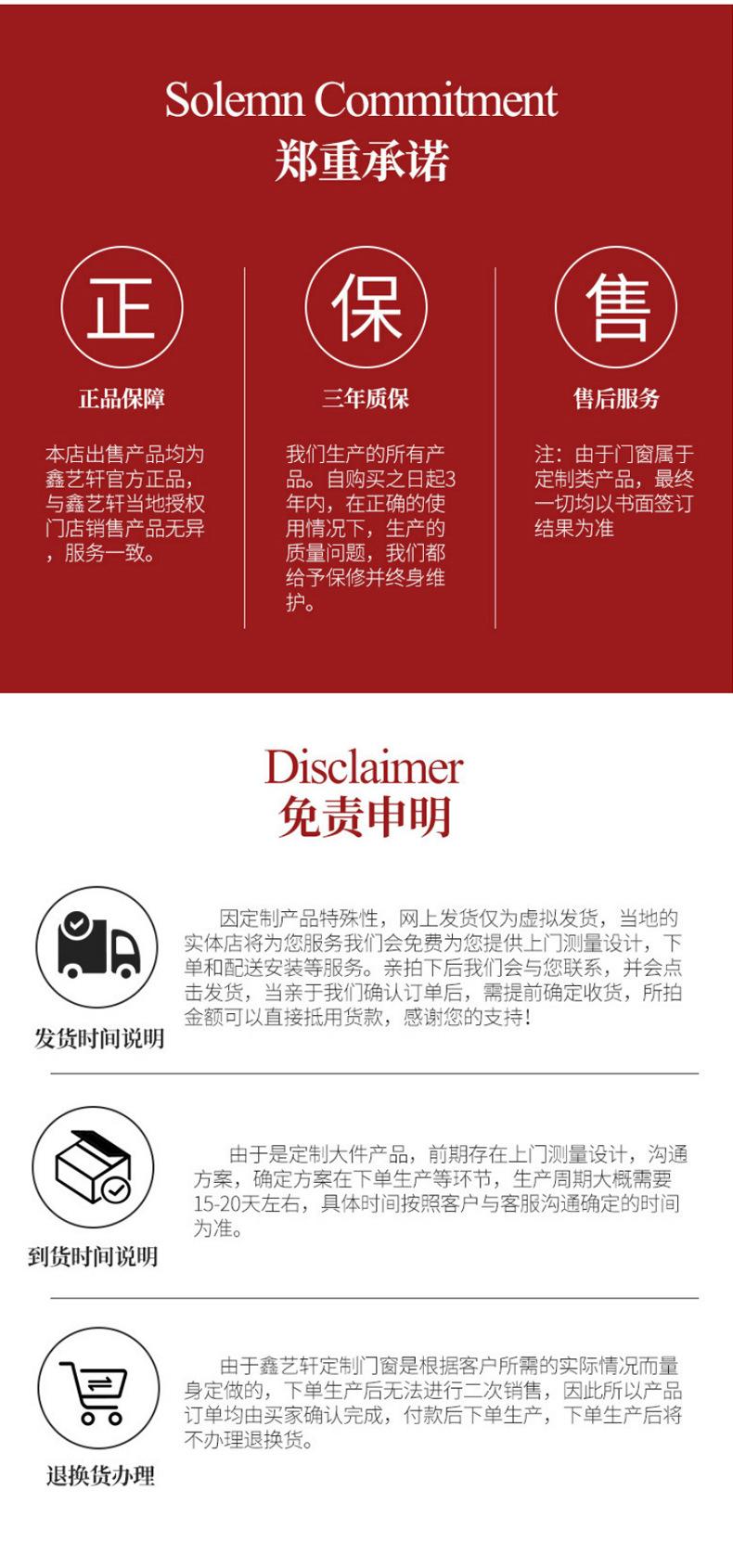 Solemn Commitment
郑重承诺

正

正品保障

本店出售产品均为鑫艺轩官方正品，与鑫艺轩当地授权门店销售产品无异，服务一致。

保

三年质保

我们生产的所有产品。自购买之日起3年内，在正确的使用情况下，生产的质量问题，我们都给予保修并终身维护。

售

售后服务

注：由于门窗属于定制类产品，最终一切均以书面签订结果为准

Disclaimer
免责申明

发货时间说明

因定制产品特殊性，网上发货仅为虚拟发货，当地的实体店将为您服务我们会免费为您提供上门测量设计，下单和配送安装等服务。亲拍下后我们会与您联系，并会点击发货，当亲于我们确认订单后，需提前确定收货，所拍金额可以直接抵用货款，感谢您的支持！

到货时间说明

由于是定制大件产品，前期存在上门测量设计，沟通方案，确定方案在下单生产等环节，生产周期大概需要15-20天左右，具体时间按照客户与客服沟通确定的时间为准。

退换货办理

由于鑫艺轩定制门窗是根据客户所需的实际情况而量身定做的，下单生产后无法进行二次销售，因此所以产品订单均由买家确认完成，付款后下单生产，下单生产后将不办理退换货。